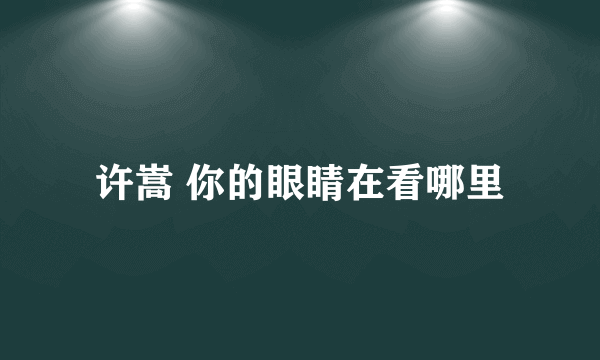 许嵩 你的眼睛在看哪里